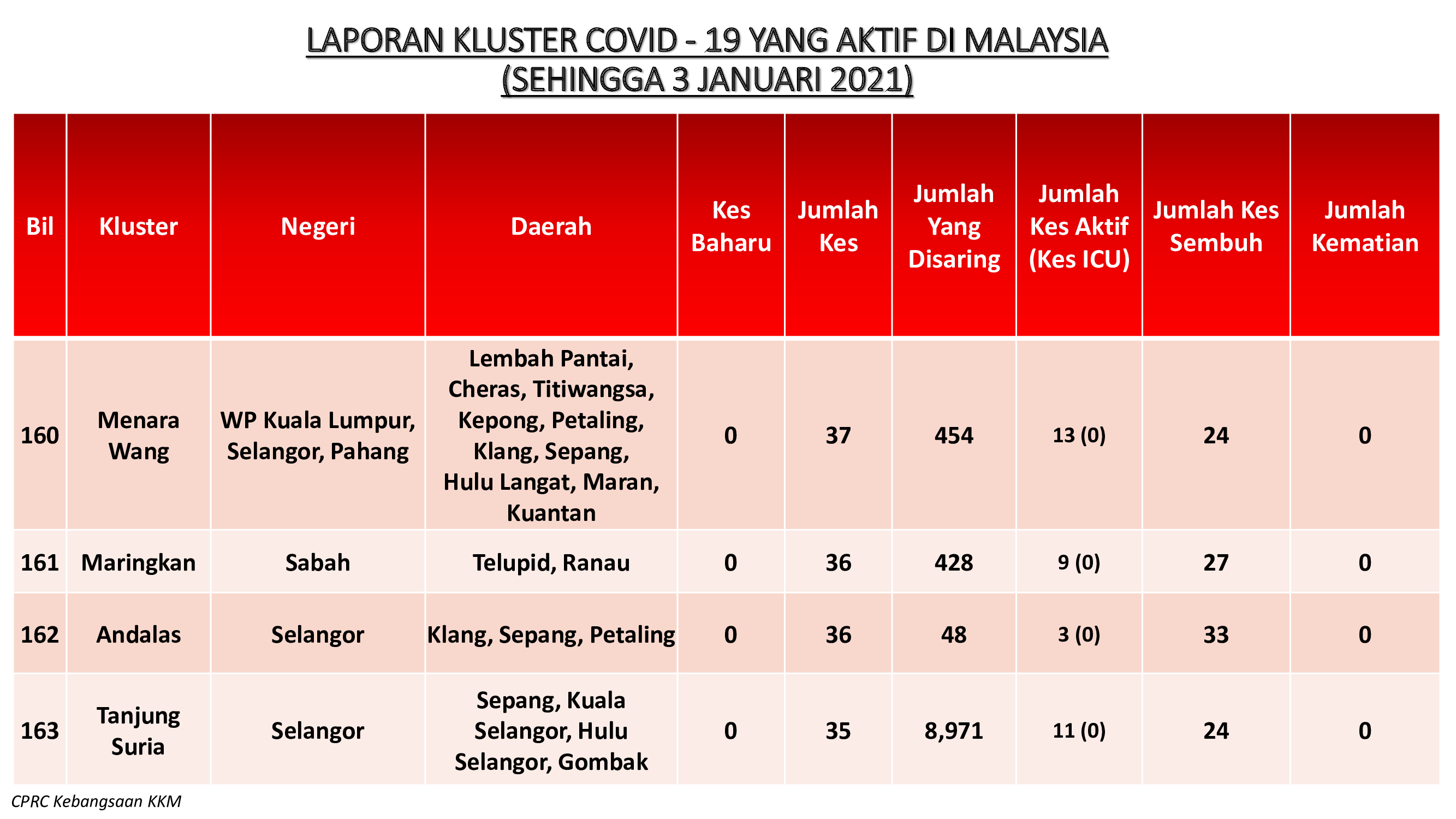 LAPORAN KLUSTER COVID - 19 YANG AKTIF DI MALAYSIA
(SEHINGGA 3 JANUARI 2021)

| Bil | Kluster | Negeri | Daerah | Kes Baharu | Jumlah Kes | Jumlah Yang Disaring | Jumlah Kes Aktif (Kes ICU) | Jumlah Kes Sembuh | Jumlah Kematian |
|---|---|---|---|---|---|---|---|---|---|
| 160 | Menara Wang | WP Kuala Lumpur, Selangor, Pahang | Lembah Pantai, Cheras, Titiwangsa, Kepong, Petaling, Klang, Sepang, Hulu Langat, Maran, Kuantan | 0 | 37 | 454 | 13 (0) | 24 | 0 |
| 161 | Maringkan | Sabah | Telupid, Ranau | 0 | 36 | 428 | 9 (0) | 27 | 0 |
| 162 | Andalas | Selangor | Klang, Sepang, Petaling | 0 | 36 | 48 | 3 (0) | 33 | 0 |
| 163 | Tanjung Suria | Selangor | Sepang, Kuala Selangor, Hulu Selangor, Gombak | 0 | 35 | 8,971 | 11 (0) | 24 | 0 |

CPRC Kebangsaan KKM